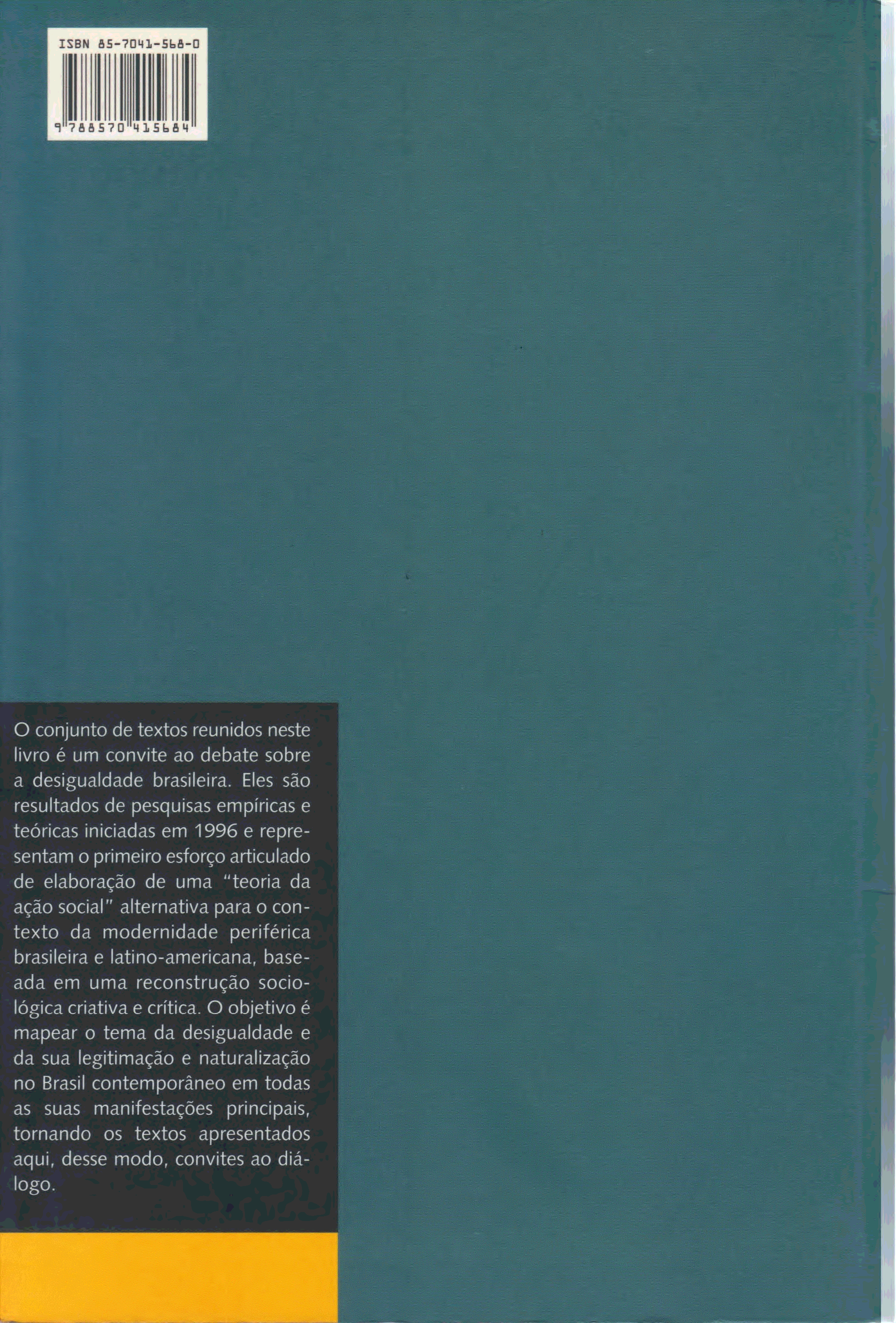 ISBN 85-7041-568-0

9 788570 415684

O conjunto de textos reunidos neste livro é um convite ao debate sobre a desigualdade brasileira. Eles são resultados de pesquisas empíricas e teóricas iniciadas em 1996 e representam o primeiro esforço articulado de elaboração de uma "teoria da ação social" alternativa para o contexto da modernidade periférica brasileira e latino-americana, baseada em uma reconstrução sociológica criativa e crítica. O objetivo é mapear o tema da desigualdade e da sua legitimação e naturalização no Brasil contemporâneo em todas as suas manifestações principais, tornando os textos apresentados aqui, desse modo, convites ao diálogo.